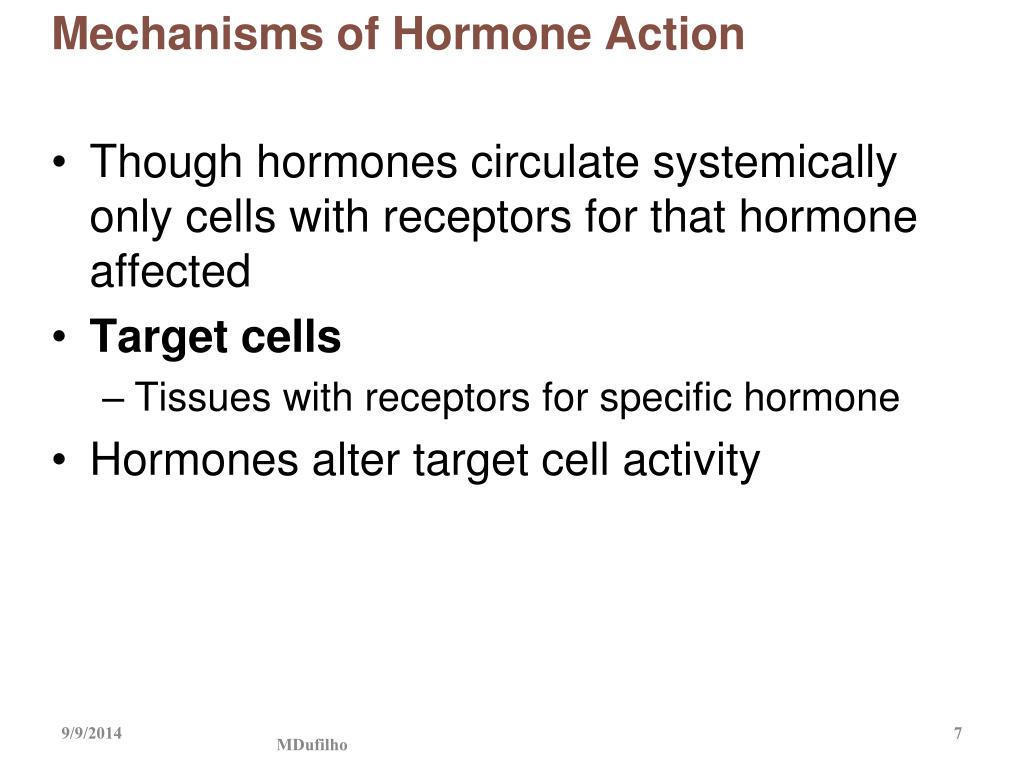 Mechanisms of Hormone Action

• Though hormones circulate systemically only cells with receptors for that hormone affected
• Target cells
– Tissues with receptors for specific hormone
• Hormones alter target cell activity

9/9/2014
MDufilho
7